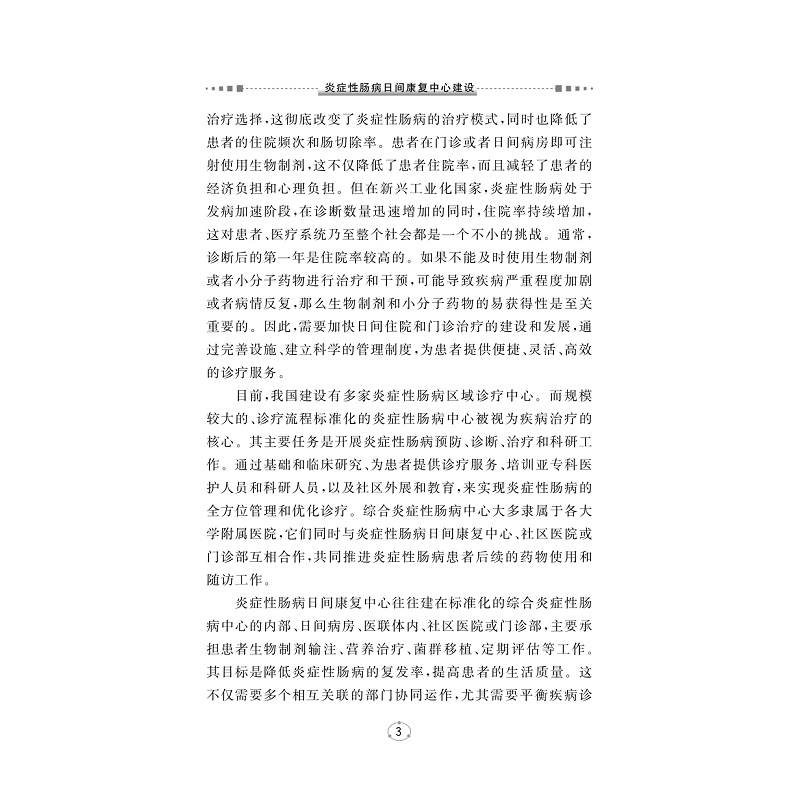 炎症性肠病日间康复中心建设

治疗选择，这彻底改变了炎症性肠病的治疗模式，同时也降低了患者的住院频次和肠切除率。患者在门诊或者日间病房即可注射使用生物制剂，这不仅降低了患者住院率，而且减轻了患者的经济负担和心理负担。但在新兴工业化国家，炎症性肠病处于发病加速阶段，在诊断数量迅速增加的同时，住院率持续增加，这对患者、医疗系统乃至整个社会都是一个不小的挑战。通常，诊断后的第一年是住院率较高的。如果不能及时使用生物制剂或者小分子药物进行治疗和干预，可能导致疾病严重程度加剧或者病情反复，那么生物制剂和小分子药物的易获得性是至关重要的。因此，需要加快日间住院和门诊治疗的建设和发展，通过完善设施、建立科学的管理制度，为患者提供便捷、灵活、高效的诊疗服务。

目前，我国建设有多家炎症性肠病区域诊疗中心。而规模较大的、诊疗流程标准化的炎症性肠病中心被视为疾病治疗的核心。其主要任务是开展炎症性肠病预防、诊断、治疗和科研工作。通过基础和临床研究、为患者提供诊疗服务、培训亚专科医护人员和科研人员，以及社区外展和教育，来实现炎症性肠病的全方位管理和优化诊疗。综合炎症性肠病中心大多隶属于各大学附属医院，它们同时与炎症性肠病日间康复中心、社区医院或门诊部互相合作，共同推进炎症性肠病患者后续的药物使用和随访工作。

炎症性肠病日间康复中心往往建在标准化的综合炎症性肠病中心的内部、日间病房、医联体内、社区医院或门诊部，主要承担患者生物制剂输注、营养治疗、菌群移植、定期评估等工作。其目标是降低炎症性肠病的复发率，提高患者的生活质量。这不仅需要多个相互关联的部门协同运作，尤其需要平衡疾病诊

3